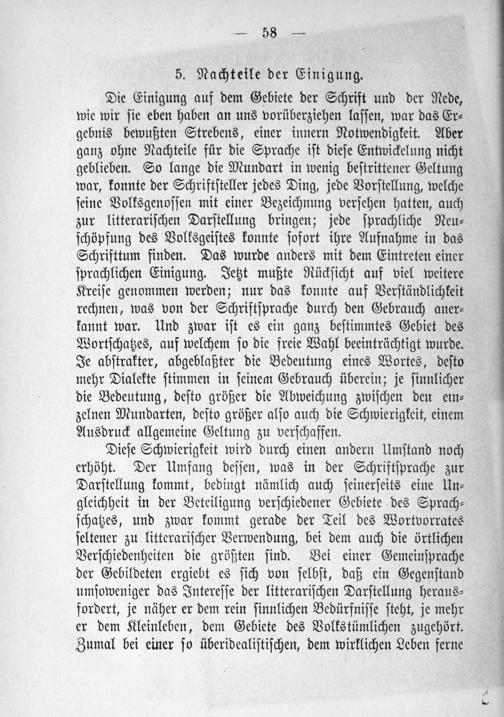 — 58 —

5. Nachteile der Einigung.

Die Einigung auf dem Gebiete der Schrift und der Rede, wie wir sie eben haben an uns vorüberziehen lassen, war das Ergebnis bewußten Strebens, einer innern Notwendigkeit. Aber ganz ohne Nachteile für die Sprache ist diese Entwickelung nicht geblieben. So lange die Mundart in wenig bestrittener Geltung war, konnte der Schriftsteller jedes Ding, jede Vorstellung, welche seine Volksgenossen mit einer Bezeichnung versehen hatten, auch zur litterarischen Darstellung bringen; jede sprachliche Neuschöpfung des Volksgeistes konnte sofort ihre Aufnahme in das Schrifttum finden. Das wurde anders mit dem Eintreten einer sprachlichen Einigung. Jetzt mußte Rücksicht auf viel weitere Kreise genommen werden; nur das konnte auf Verständlichkeit rechnen, was von der Schriftsprache durch den Gebrauch anerkannt war. Und zwar ist es ein ganz bestimmtes Gebiet des Wortschatzes, auf welchem so die freie Wahl beeinträchtigt wurde. Je abstrakter, abgeblaßter die Bedeutung eines Wortes, desto mehr Dialekte stimmen in seinem Gebrauch überein; je sinnlicher die Bedeutung, desto größer die Abweichung zwischen den einzelnen Mundarten, desto größer also auch die Schwierigkeit, einem Ausdruck allgemeine Geltung zu verschaffen.

Diese Schwierigkeit wird durch einen andern Umstand noch erhöht. Der Umfang dessen, was in der Schriftsprache zur Darstellung kommt, bedingt nämlich auch seinerseits eine Ungleichheit in der Beteiligung verschiedener Gebiete des Sprachschatzes, und zwar kommt gerade der Teil des Wortvorrates seltener zu litterarischer Verwendung, bei dem auch die örtlichen Verschiedenheiten die größten sind. Bei einer Gemeinsprache der Gebildeten ergiebt es sich von selbst, daß ein Gegenstand umsoweniger das Interesse der litterarischen Darstellung herausfordert, je näher er dem rein sinnlichen Bedürfnisse steht, je mehr er dem Kleinleben, dem Gebiete des Volkstümlichen zugehört. Zumal bei einer so überidealistischen, dem wirklichen Leben ferne